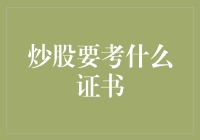 炒股要考什么证书